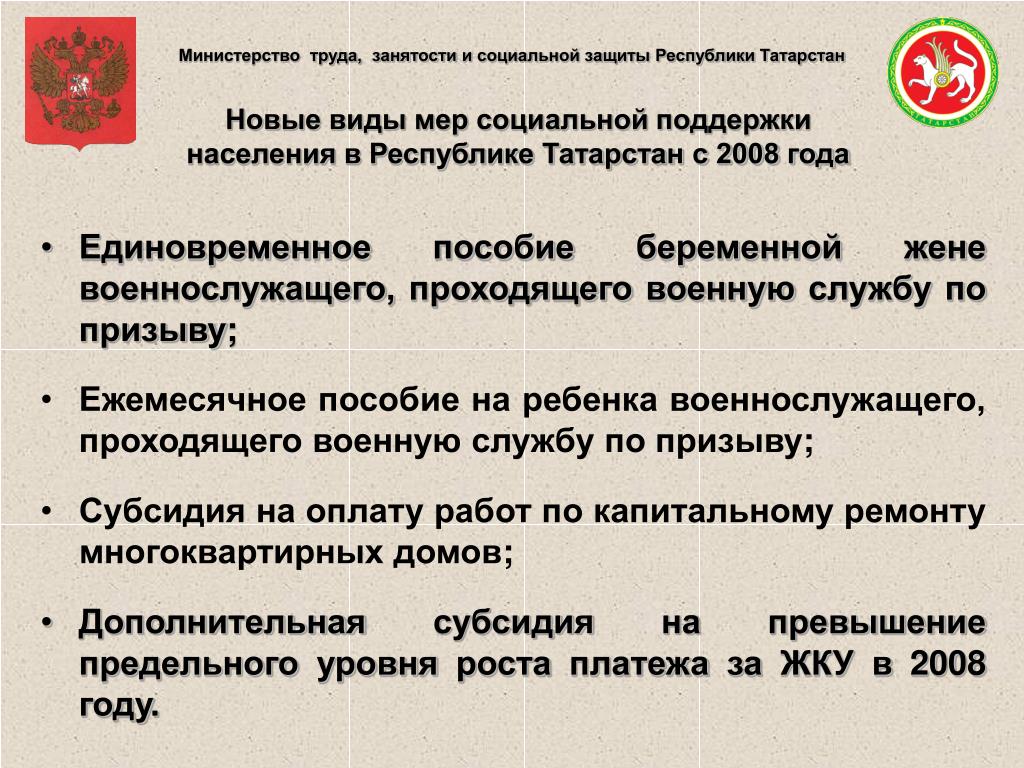 Министерство труда, занятости и социальной защиты Республики Татарстан

ТАТАРСТАН

Новые виды мер социальной поддержки населения в Республике Татарстан с 2008 года

• Единовременное пособие беременной жене военнослужащего, проходящего военную службу по призыву;

• Ежемесячное пособие на ребенка военнослужащего, проходящего военную службу по призыву;

• Субсидия на оплату работ по капитальному ремонту многоквартирных домов;

• Дополнительная субсидия на превышение предельного уровня роста платежа за ЖКУ в 2008 году.